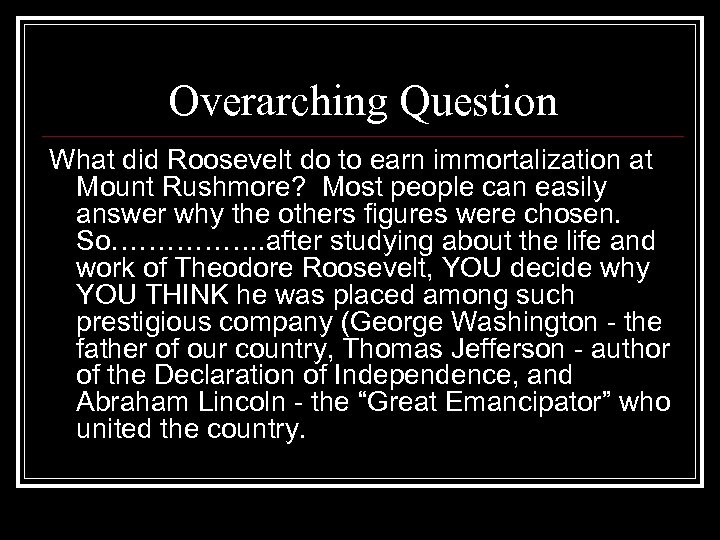 Overarching Question

What did Roosevelt do to earn immortalization at Mount Rushmore?  Most people can easily answer why the others figures were chosen. So……………...after studying about the life and work of Theodore Roosevelt, YOU decide why YOU THINK he was placed among such prestigious company (George Washington - the father of our country, Thomas Jefferson - author of the Declaration of Independence, and Abraham Lincoln - the “Great Emancipator” who united the country.